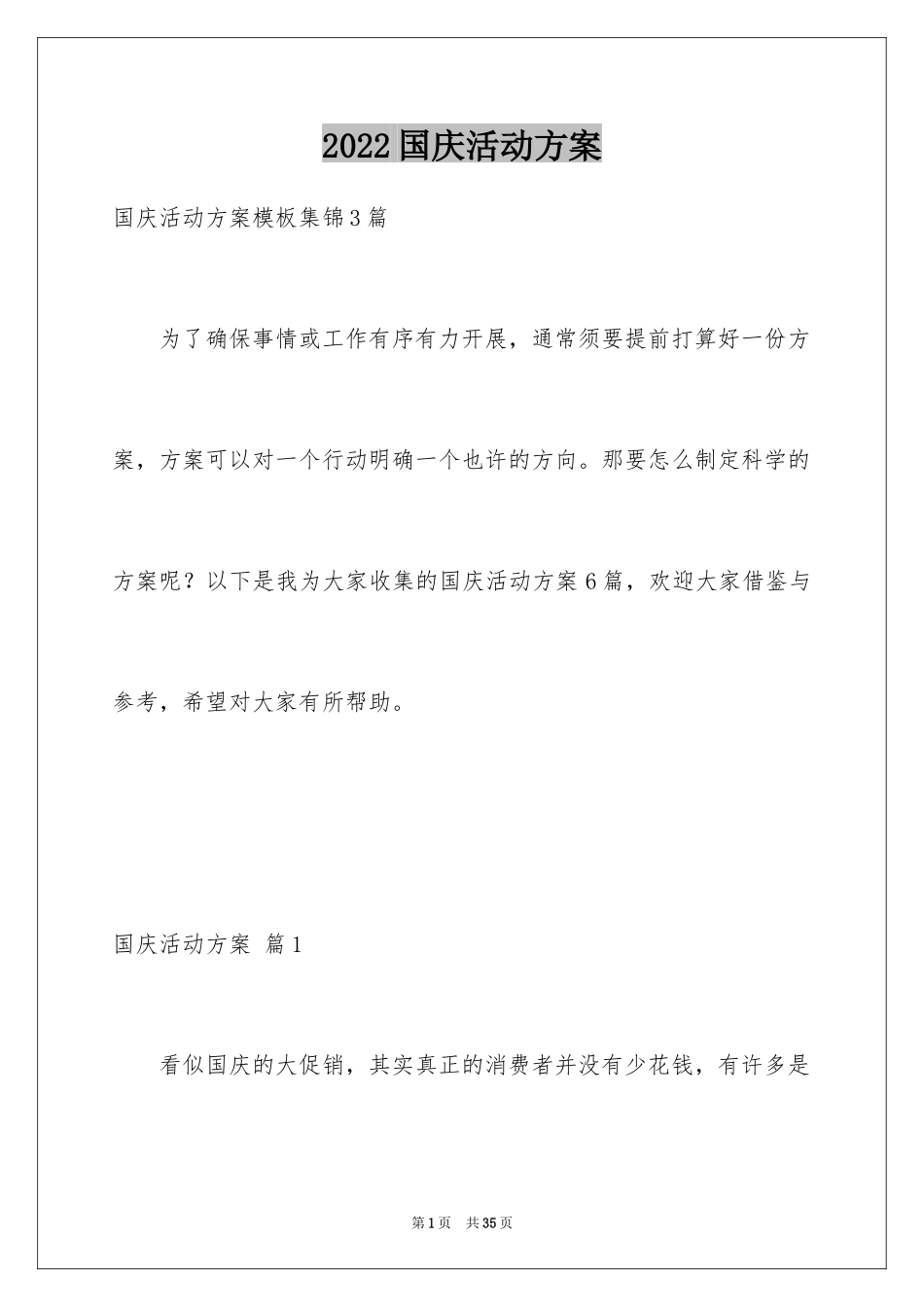 2022国庆活动方案

国庆活动方案模板集锦3篇

为了确保事情或工作有序有力开展，通常须要提前打算好一份方案，方案可以对一个行动明确一个也许的方向。那要怎么制定科学的方案呢？以下是我为大家收集的国庆活动方案6篇，欢迎大家借鉴与参考，希望对大家有所帮助。

国庆活动方案 篇1

看似国庆的大促销，其实真正的消费者并没有少花钱，有许多是

第1页 共35页